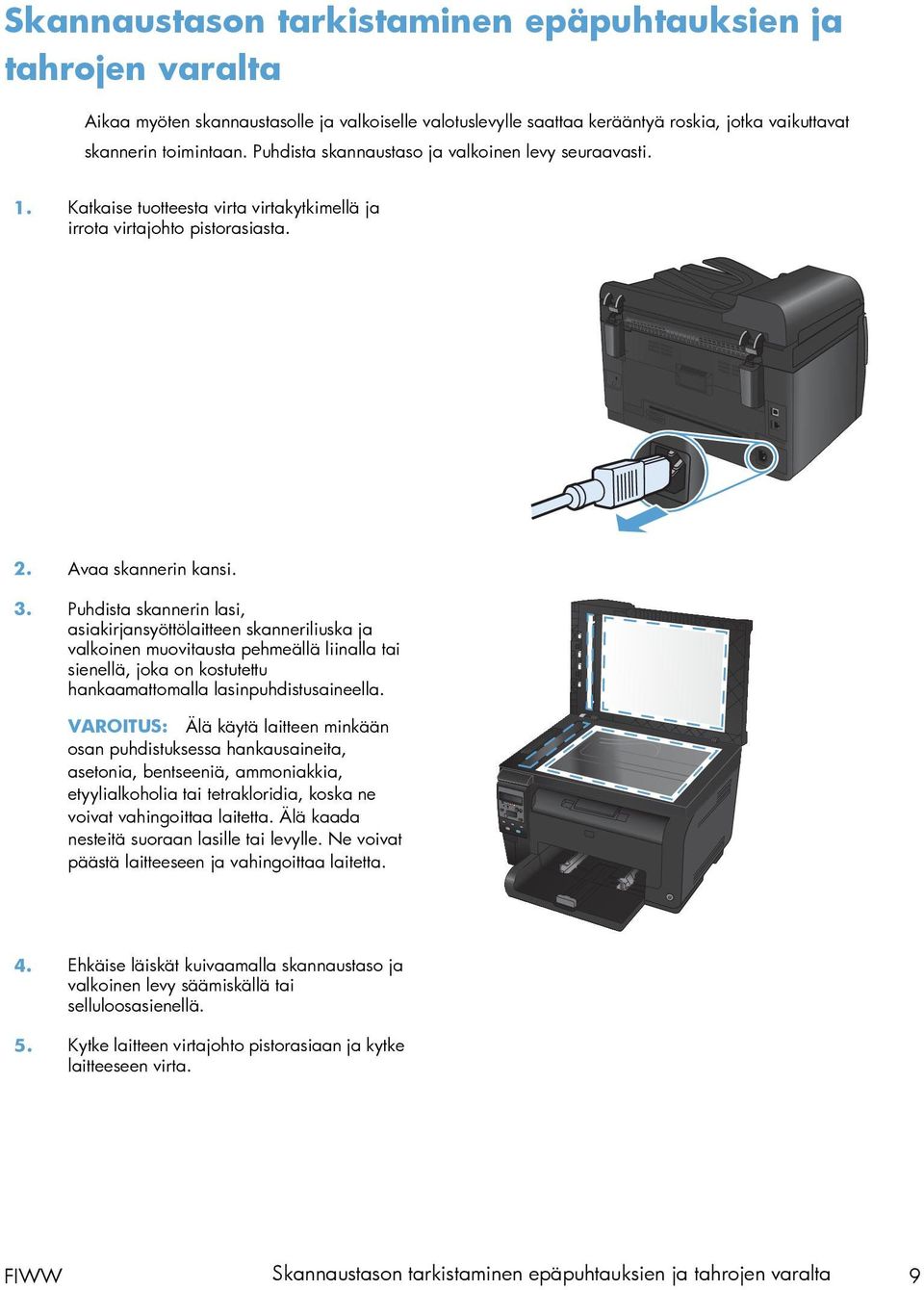 Skannaustason tarkistaminen epäpuhtauksien ja tahrojen varalta

Aikaa myöten skannaustasolle ja valkoiselle valotuslevylle saattaa kerääntyä roskia, jotka vaikuttavat skannerin toimintaan. Puhdista skannaustaso ja valkoinen levy seuraavasti.

1. Katkaise tuotteesta virta virtakytkimellä ja irrota virtajohto pistorasiasta.

2. Avaa skannerin kansi.

3. Puhdista skannerin lasi, asiakirjansyöttölaitteen skanneriliuska ja valkoinen muovitausta pehmeällä liinalla tai sienellä, joka on kostutettu hankaamattomalla lasinpuhdistusaineella.

VAROITUS: Älä käytä laitteen minkään osan puhdistuksessa hankausaineita, asetonia, bentseeniä, ammoniakkia, etyylialkoholia tai tetrakloridia, koska ne voivat vahingoittaa laitetta. Älä kaada nesteitä suoraan lasille tai levylle. Ne voivat päästä laitteeseen ja vahingoittaa laitetta.

4. Ehkäise läiskät kuivaamalla skannaustaso ja valkoinen levy säämiskällä tai selluloosasienellä.

5. Kytke laitteen virtajohto pistorasiaan ja kytke laitteeseen virta.

FIWW Skannaustason tarkistaminen epäpuhtauksien ja tahrojen varalta 9